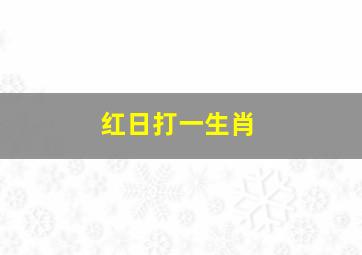 红日打一生肖